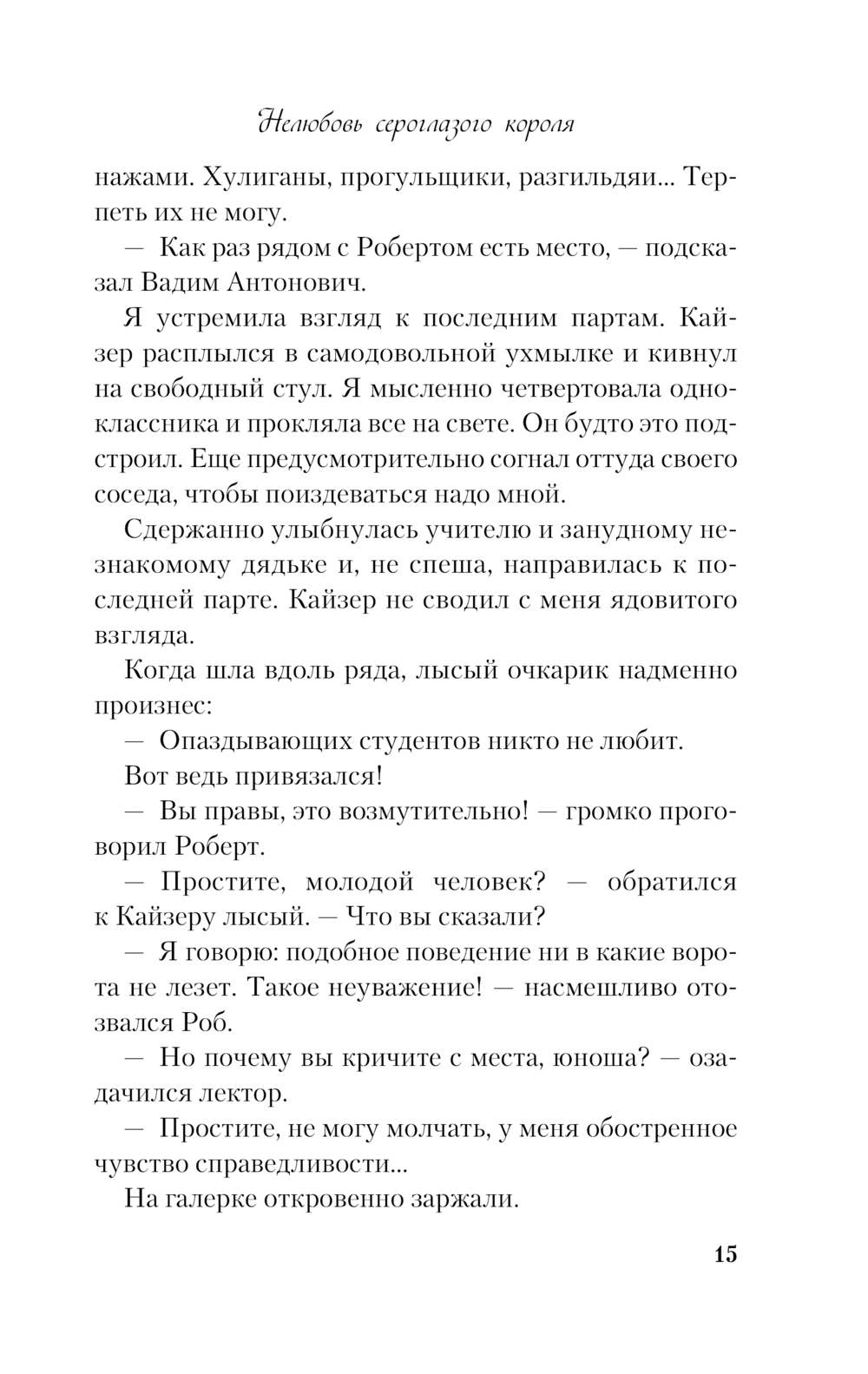 Нелюбовь сероглазого короля

нажами. Хулиганы, прогульщики, разгильдяи... Терпеть их не могу.

— Как раз рядом с Робертом есть место, — подсказал Вадим Антонович.

Я устремила взгляд к последним партам. Кайзер расплылся в самодовольной ухмылке и кивнул на свободный стул. Я мысленно четвертовала одноклассника и прокляла все на свете. Он будто это подстроил. Еще предусмотрительно согнал оттуда своего соседа, чтобы поиздеваться надо мной.

Сдержанно улыбнулась учителю и занудному незнакомому дядьке и, не спеша, направилась к последней парте. Кайзер не сводил с меня ядовитого взгляда.

Когда шла вдоль ряда, лысый очкарик надменно произнес:

— Опаздывающих студентов никто не любит.

Вот ведь привязался!

— Вы правы, это возмутительно! — громко проговорил Роберт.

— Простите, молодой человек? — обратился к Кайзеру лысый. — Что вы сказали?

— Я говорю: подобное поведение ни в какие ворота не лезет. Такое неуважение! — насмешливо отозвался Роб.

— Но почему вы кричите с места, юноша? — озадачился лектор.

— Простите, не могу молчать, у меня обостренное чувство справедливости...

На галерке откровенно заржали.

15